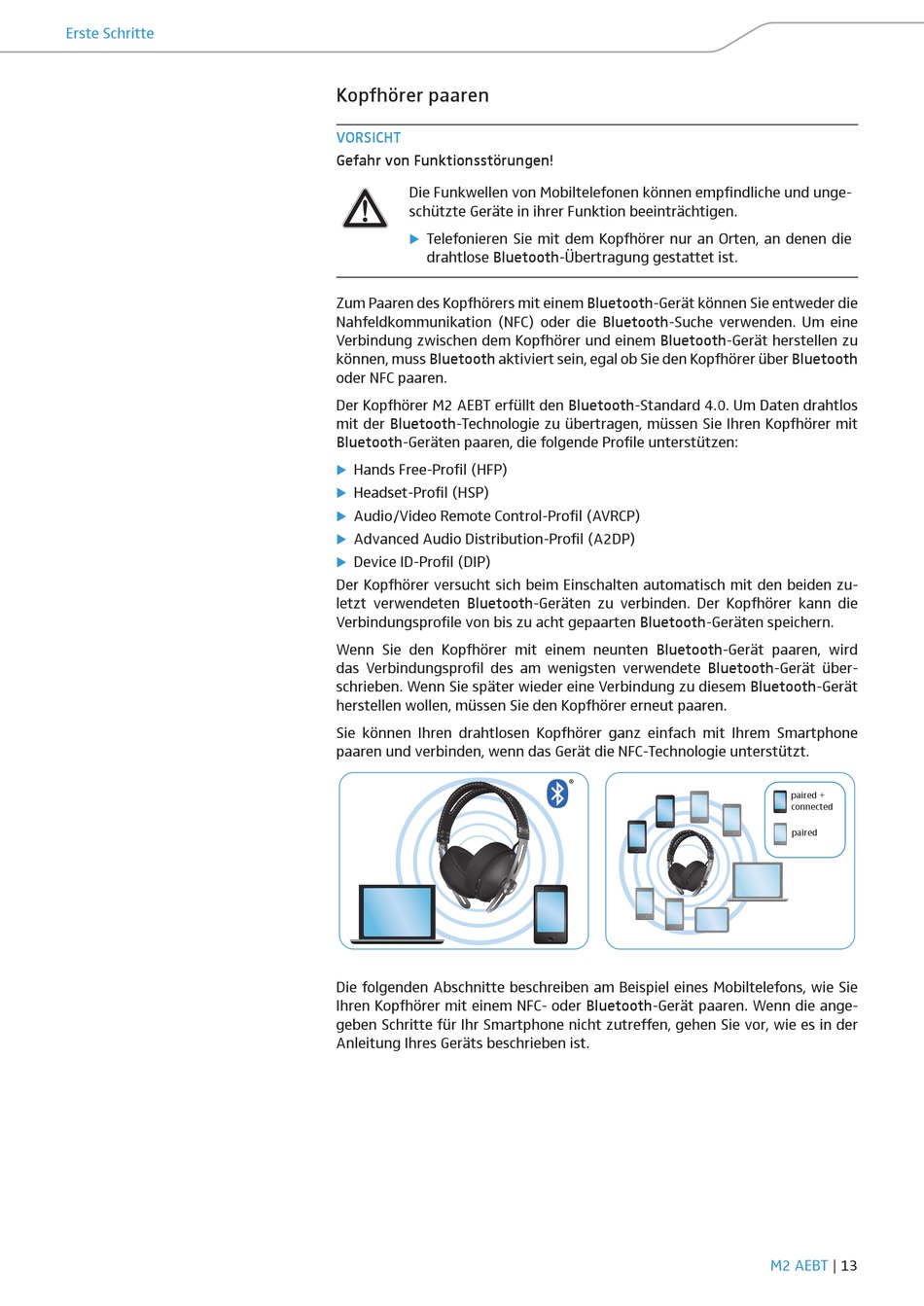 Erste Schritte

Kopfhörer paaren

VORSICHT
Gefahr von Funktionsstörungen!

Die Funkwellen von Mobiltelefonen können empfindliche und ungeschützte Geräte in ihrer Funktion beeinträchtigen.

▶ Telefonieren Sie mit dem Kopfhörer nur an Orten, an denen die drahtlose Bluetooth-Übertragung gestattet ist.

Zum Paaren des Kopfhörers mit einem Bluetooth-Gerät können Sie entweder die Nahfeldkommunikation (NFC) oder die Bluetooth-Suche verwenden. Um eine Verbindung zwischen dem Kopfhörer und einem Bluetooth-Gerät herstellen zu können, muss Bluetooth aktiviert sein, egal ob Sie den Kopfhörer über Bluetooth oder NFC paaren.

Der Kopfhörer M2 AEBT erfüllt den Bluetooth-Standard 4.0. Um Daten drahtlos mit der Bluetooth-Technologie zu übertragen, müssen Sie Ihren Kopfhörer mit Bluetooth-Geräten paaren, die folgende Profile unterstützen:

▶ Hands Free-Profil (HFP)
▶ Headset-Profil (HSP)
▶ Audio/Video Remote Control-Profil (AVRCP)
▶ Advanced Audio Distribution-Profil (A2DP)
▶ Device ID-Profil (DIP)

Der Kopfhörer versucht sich beim Einschalten automatisch mit den beiden zuletzt verwendeten Bluetooth-Geräten zu verbinden. Der Kopfhörer kann die Verbindungsprofile von bis zu acht gepaarten Bluetooth-Geräten speichern.

Wenn Sie den Kopfhörer mit einem neunten Bluetooth-Gerät paaren, wird das Verbindungsprofil des am wenigsten verwendete Bluetooth-Gerät überschrieben. Wenn Sie später wieder eine Verbindung zu diesem Bluetooth-Gerät herstellen wollen, müssen Sie den Kopfhörer erneut paaren.

Sie können Ihren drahtlosen Kopfhörer ganz einfach mit Ihrem Smartphone paaren und verbinden, wenn das Gerät die NFC-Technologie unterstützt.

paired + connected
paired

Die folgenden Abschnitte beschreiben am Beispiel eines Mobiltelefons, wie Sie Ihren Kopfhörer mit einem NFC- oder Bluetooth-Gerät paaren. Wenn die angegeben Schritte für Ihr Smartphone nicht zutreffen, gehen Sie vor, wie es in der Anleitung Ihres Geräts beschrieben ist.

M2 AEBT | 13